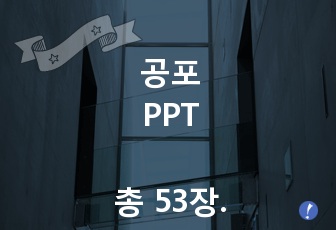 공포
PPT

총 53장.

!